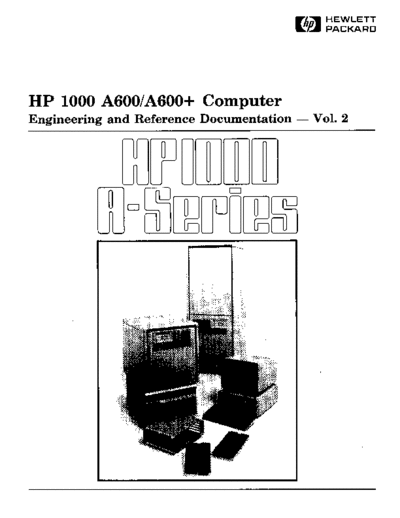 hp HEWLETT PACKARD

HP 1000 A600/A600+ Computer

Engineering and Reference Documentation — Vol. 2

HP1000

A-Series